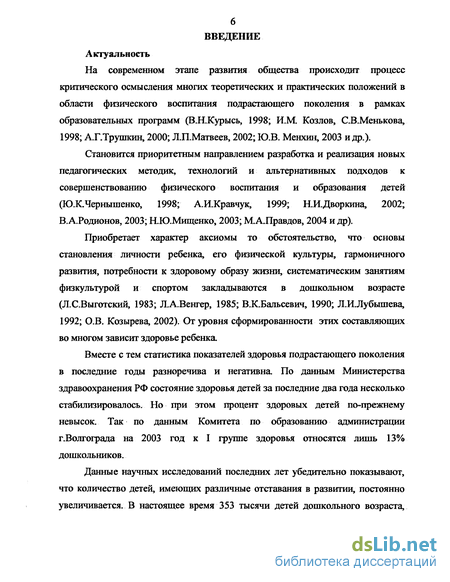 6

ВВЕДЕНИЕ

Актуальность

На современном этапе развития общества происходит процесс критического осмысления многих теоретических и практических положений в области физического воспитания подрастающего поколения в рамках образовательных программ (В.Н.Курысь, 1998; И.М. Козлов, С.В.Менькова, 1998; А.Г.Трушкин, 2000; Л.П.Матвеев, 2002; Ю.В. Менхин, 2003 и др.).

Становится приоритетным направлением разработка и реализация новых педагогических методик, технологий и альтернативных подходов к совершенствованию физического воспитания и образования детей (Ю.К.Чернышенко, 1998; А.И.Кравчук, 1999; Н.И.Дворкина, 2002; В.А.Родионов, 2003; Н.Ю.Мищенко, 2003; М.А.Правдов, 2004 и др).

Приобретает характер аксиомы то обстоятельство, что основы становления личности ребенка, его физической культуры, гармоничного развития, потребности к здоровому образу жизни, систематическим занятиям физкультурой и спортом закладываются в дошкольном возрасте (Л.С.Выготский, 1983; Л.А.Венгер, 1985; В.К.Бальсевич, 1990; Л.И.Лубышева, 1992; О.В. Козырева, 2002). От уровня сформированности этих составляющих во многом зависит здоровье ребенка.

Вместе с тем статистика показателей здоровья подрастающего поколения в последние годы разноречива и негативна. По данным Министерства здравоохранения РФ состояние здоровья детей за последние два года несколько стабилизировалось. Но при этом процент здоровых детей по-прежнему невысок. Так по данным Комитета по образованию администрации г.Волгограда на 2003 год к I группе здоровья относятся лишь 13% дошкольников.

Данные научных исследований последних лет убедительно показывают, что количество детей, имеющих различные отставания в развитии, постоянно увеличивается. В настоящее время 353 тысячи детей дошкольного возраста,

dsLib.net
библиотека диссертаций